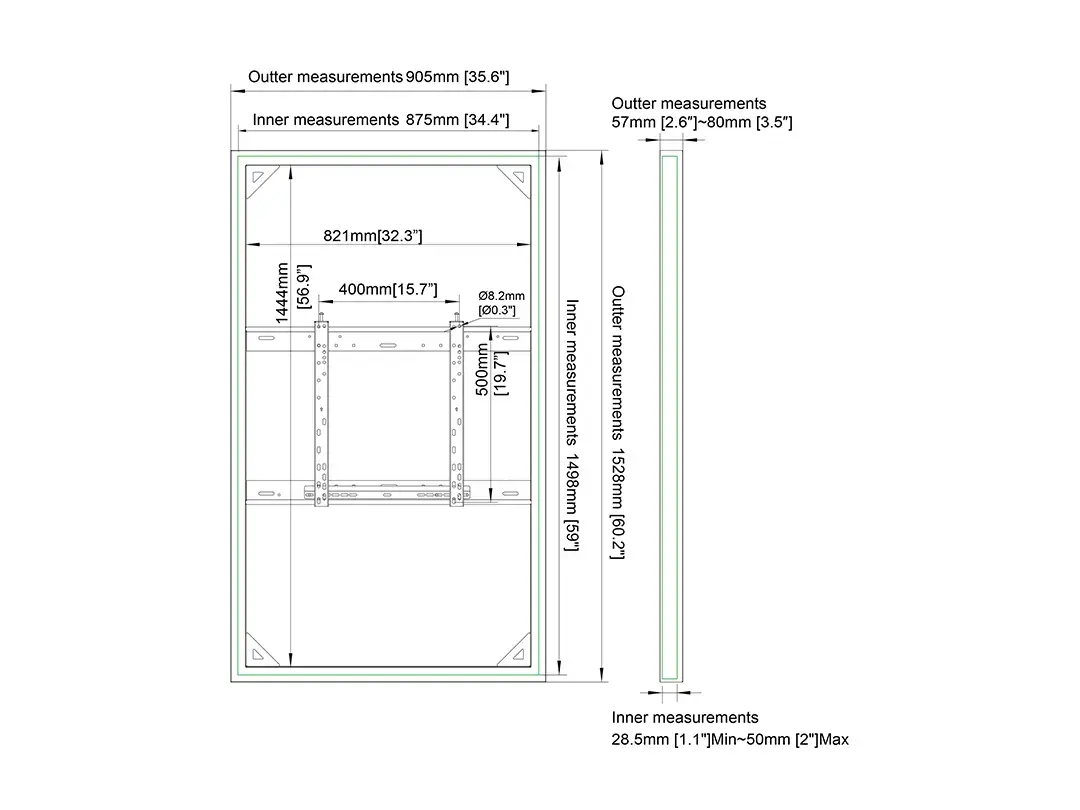 Outter measurements 905mm [35.6"]

Inner measurements 875mm [34.4"]

821mm[32.3"]

1444mm [56.9"]

400mm[15.7"]

Ø8.2mm [Ø0.3"]

500mm [19.7"]

Inner measurements 1498mm [59"]

Outter measurements 1528mm [60.2"]

Outter measurements 57mm [2.6"]~80mm [3.5"]

Inner measurements 28.5mm [1.1"]Min~50mm [2"]Max